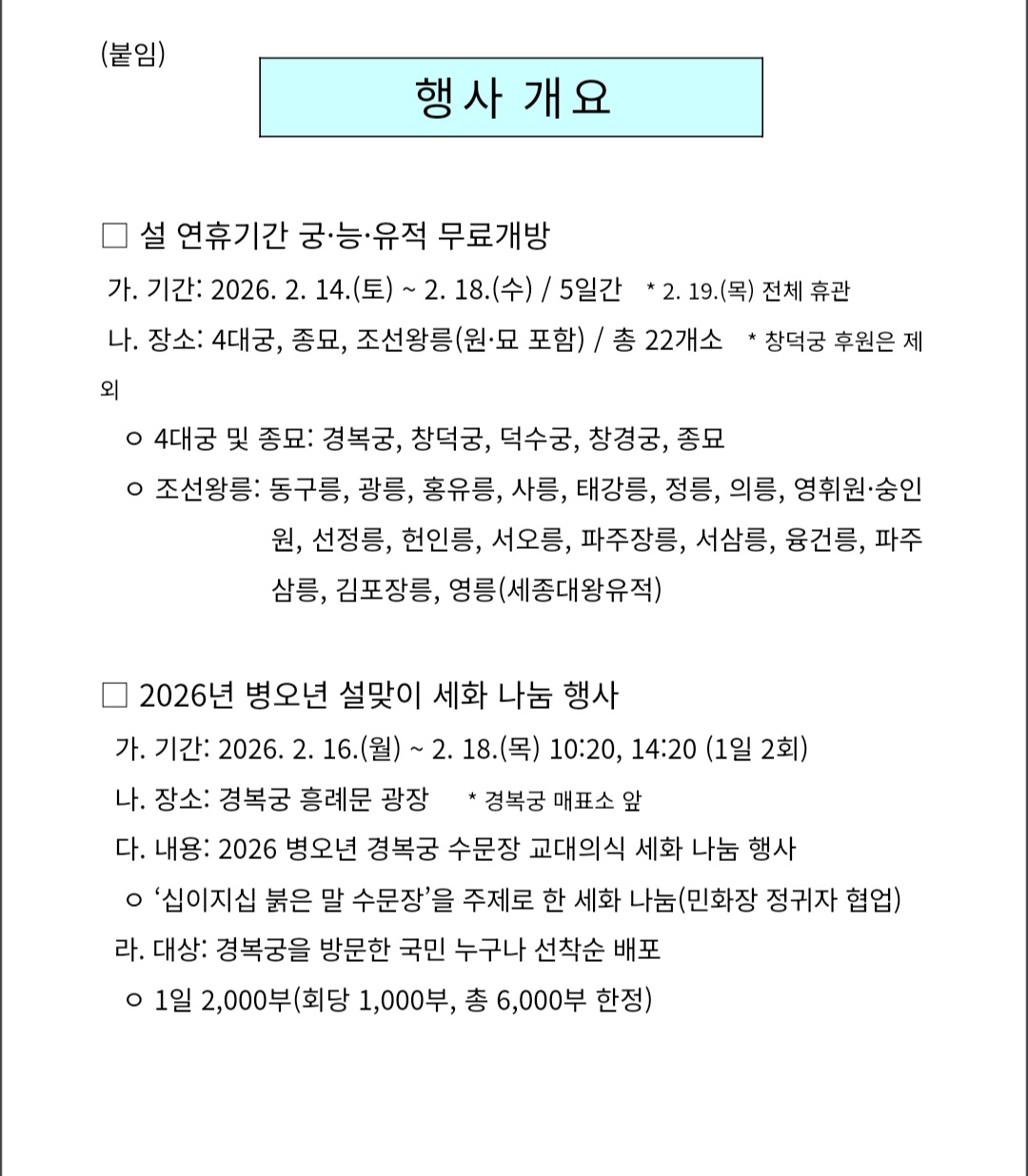 (붙임)

행사 개요

□ 설 연휴기간 궁·능·유적 무료개방

가. 기간: 2026. 2. 14.(토) ~ 2. 18.(수) / 5일간 * 2. 19.(목) 전체 휴관

나. 장소: 4대궁, 종묘, 조선왕릉(원·묘 포함) / 총 22개소 * 창덕궁 후원은 제외

ㅇ 4대궁 및 종묘: 경복궁, 창덕궁, 덕수궁, 창경궁, 종묘

ㅇ 조선왕릉: 동구릉, 광릉, 홍유릉, 사릉, 태강릉, 정릉, 의릉, 영휘원·숭인원, 선정릉, 헌인릉, 서오릉, 파주장릉, 서삼릉, 융건릉, 파주삼릉, 김포장릉, 영릉(세종대왕유적)

□ 2026년 병오년 설맞이 세화 나눔 행사

가. 기간: 2026. 2. 16.(월) ~ 2. 18.(목) 10:20, 14:20 (1일 2회)

나. 장소: 경복궁 흥례문 광장 * 경복궁 매표소 앞

다. 내용: 2026 병오년 경복궁 수문장 교대의식 세화 나눔 행사

ㅇ ‘십이지십 붉은 말 수문장’을 주제로 한 세화 나눔(민화장 정귀자 협업)

라. 대상: 경복궁을 방문한 국민 누구나 선착순 배포

ㅇ 1일 2,000부(회당 1,000부, 총 6,000부 한정)